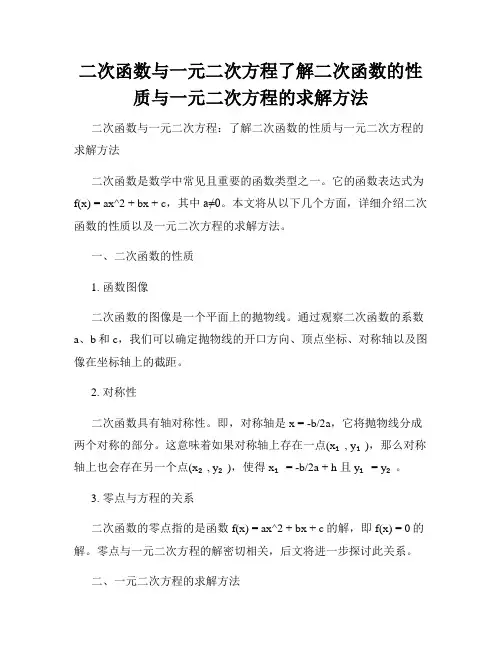 二次函数与一元二次方程了解二次函数的性质与一元二次方程的求解方法

二次函数与一元二次方程：了解二次函数的性质与一元二次方程的求解方法

二次函数是数学中常见且重要的函数类型之一。它的函数表达式为 f(x) = ax^2 + bx + c，其中 a≠0。本文将从以下几个方面，详细介绍二次函数的性质以及一元二次方程的求解方法。

一、二次函数的性质

1. 函数图像

二次函数的图像是一个平面上的抛物线。通过观察二次函数的系数 a、b 和 c，我们可以确定抛物线的开口方向、顶点坐标、对称轴以及图像在坐标轴上的截距。

2. 对称性

二次函数具有轴对称性。即，对称轴是 x = -b/2a，它将抛物线分成两个对称的部分。这意味着如果对称轴上存在一点($x_1$ , $y_1$ )，那么对称轴上也会存在另一个点($x_2$ , $y_2$ )，使得 $x_1$ = -b/2a + h 且 $y_1$ = $y_2$ 。

3. 零点与方程的关系

二次函数的零点指的是函数 f(x) = ax^2 + bx + c 的解，即 f(x) = 0 的解。零点与一元二次方程的解密切相关，后文将进一步探讨此关系。

二、一元二次方程的求解方法